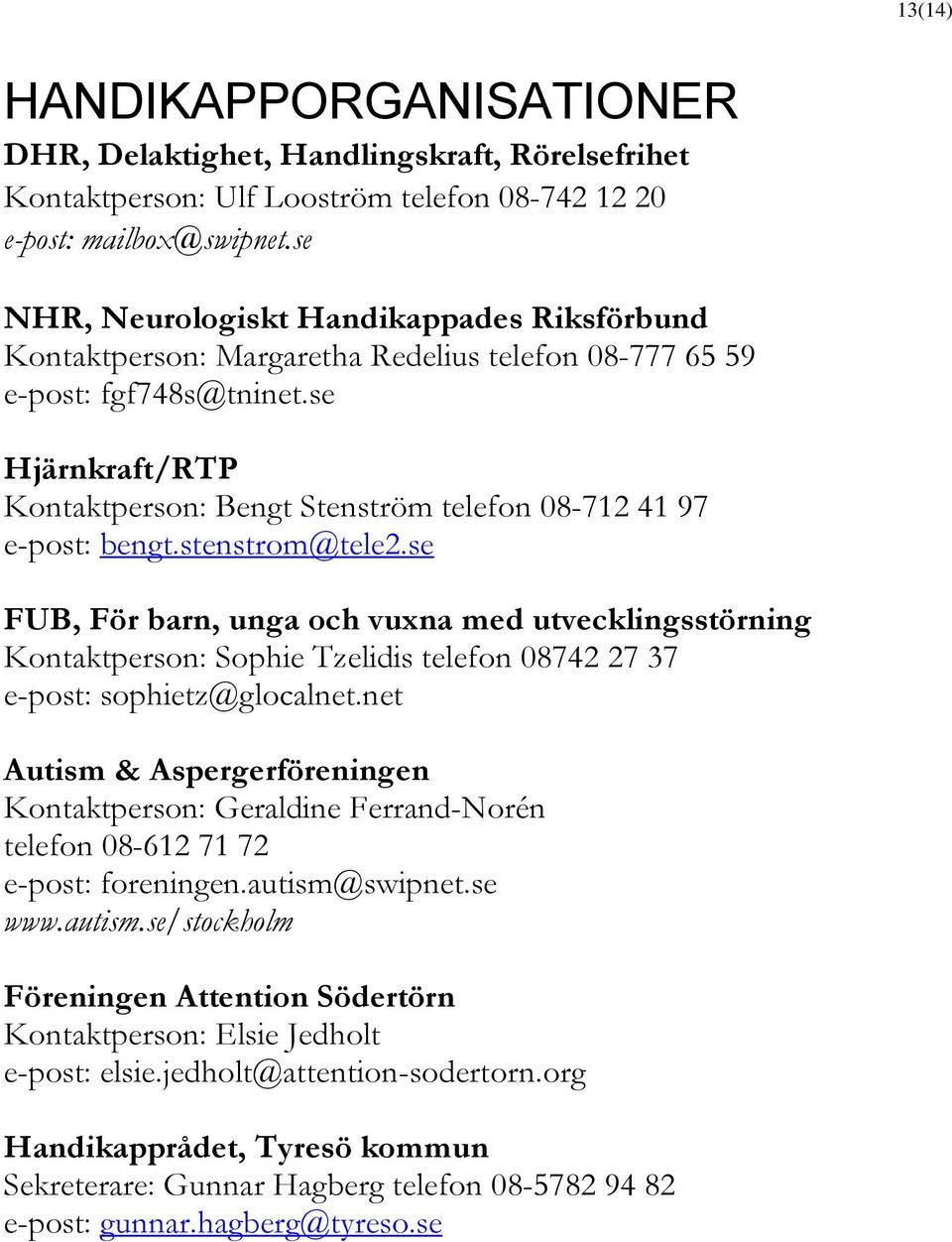 13(14)

HANDIKAPPORGANISATIONER

DHR, Delaktighet, Handlingskraft, Rörelsefrihet
Kontaktperson: Ulf Looström telefon 08-742 12 20
e-post: mailbox@swipnet.se

NHR, Neurologiskt Handikappades Riksförbund
Kontaktperson: Margaretha Redelius telefon 08-777 65 59
e-post: fgf748s@tninet.se

Hjärnkraft/RTP
Kontaktperson: Bengt Stenström telefon 08-712 41 97
e-post: bengt.stenstrom@tele2.se

FUB, För barn, unga och vuxna med utvecklingsstörning
Kontaktperson: Sophie Tzelidis telefon 08742 27 37
e-post: sophietz@glocalnet.net

Autism & Aspergerföreningen
Kontaktperson: Geraldine Ferrand-Norén
telefon 08-612 71 72
e-post: foreningen.autism@swipnet.se
www.autism.se/stockholm

Föreningen Attention Södertörn
Kontaktperson: Elsie Jedholt
e-post: elsie.jedholt@attention-sodertorn.org

Handikapprådet, Tyresö kommun
Sekreterare: Gunnar Hagberg telefon 08-5782 94 82
e-post: gunnar.hagberg@tyreso.se